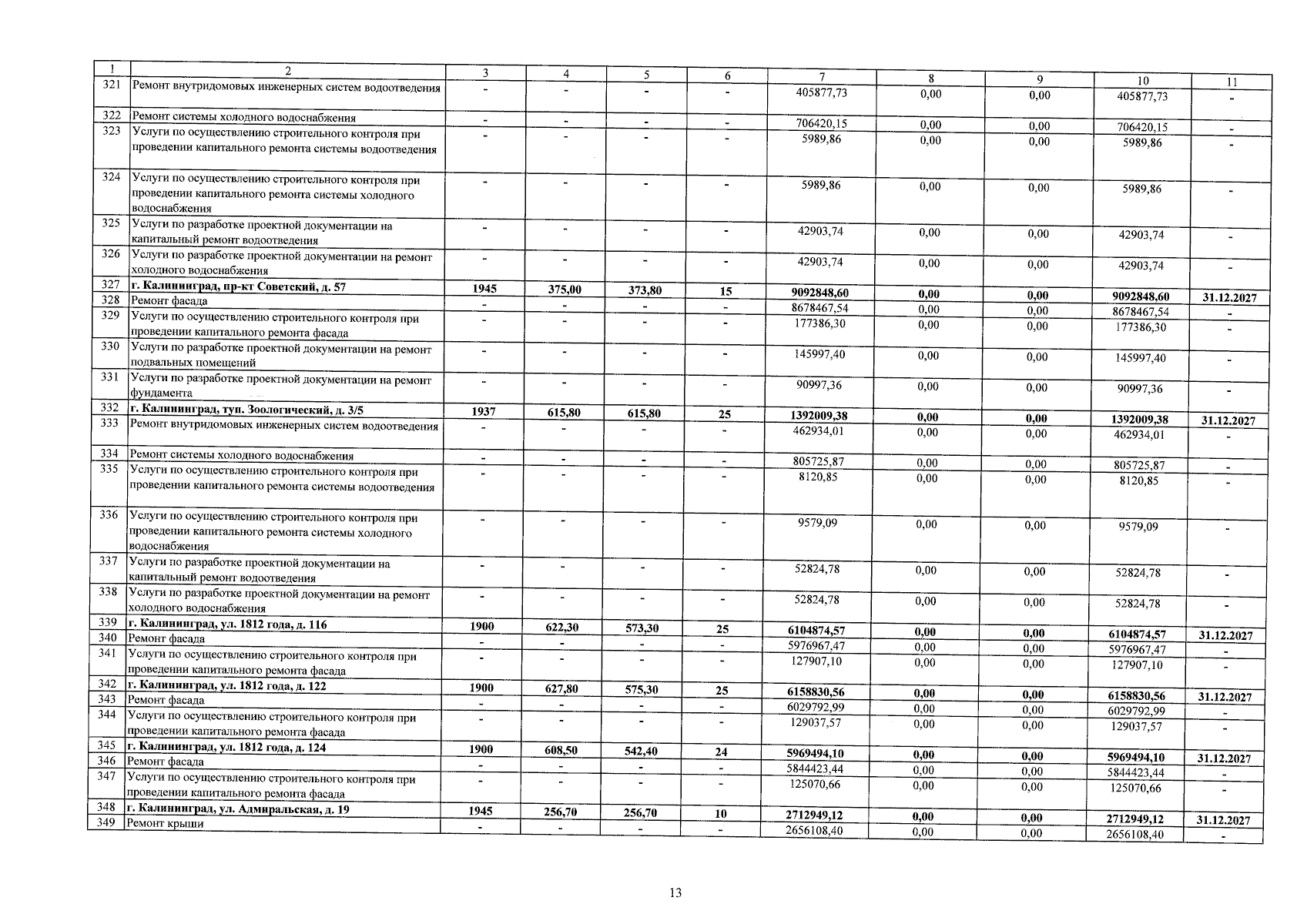 | 1 | 2 | 3 | 4 | 5 | 6 | 7 | 8 | 9 | 10 | 11 |
|---|---|---|---|---|---|---|---|---|---|---|
| 321 | Ремонт внутридомовых инженерных систем водоотведения | - | - | - | - | 405877,73 | 0,00 | 0,00 | 405877,73 | - |
| 322 | Ремонт системы холодного водоснабжения | - | - | - | - | 706420,15 | 0,00 | 0,00 | 706420,15 | - |
| 323 | Услуги по осуществлению строительного контроля при проведении капитального ремонта системы водоотведения | - | - | - | - | 5989,86 | 0,00 | 0,00 | 5989,86 | - |
| 324 | Услуги по осуществлению строительного контроля при проведении капитального ремонта системы холодного водоснабжения | - | - | - | - | 5989,86 | 0,00 | 0,00 | 5989,86 | - |
| 325 | Услуги по разработке проектной документации на капитальный ремонт водоотведения | - | - | - | - | 42903,74 | 0,00 | 0,00 | 42903,74 | - |
| 326 | Услуги по разработке проектной документации на ремонт холодного водоснабжения | - | - | - | - | 42903,74 | 0,00 | 0,00 | 42903,74 | - |
| 327 | г. Калининград, пр-кт Советский, д. 57 | 1945 | 375,00 | 373,80 | 15 | 9092848,60 | 0,00 | 0,00 | 9092848,60 | 31.12.2027 |
| 328 | Ремонт фасада | - | - | - | - | 8678467,54 | 0,00 | 0,00 | 8678467,54 | - |
| 329 | Услуги по осуществлению строительного контроля при проведении капитального ремонта фасада | - | - | - | - | 177386,30 | 0,00 | 0,00 | 177386,30 | - |
| 330 | Услуги по разработке проектной документации на ремонт подвальных помещений | - | - | - | - | 145997,40 | 0,00 | 0,00 | 145997,40 | - |
| 331 | Услуги по разработке проектной документации на ремонт фундамента | - | - | - | - | 90997,36 | 0,00 | 0,00 | 90997,36 | - |
| 332 | г. Калининград, туп. Зоологический, д. 3/5 | 1937 | 615,80 | 615,80 | 25 | 1392009,38 | 0,00 | 0,00 | 1392009,38 | 31.12.2027 |
| 333 | Ремонт внутридомовых инженерных систем водоотведения | - | - | - | - | 462934,01 | 0,00 | 0,00 | 462934,01 | - |
| 334 | Ремонт системы холодного водоснабжения | - | - | - | - | 805725,87 | 0,00 | 0,00 | 805725,87 | - |
| 335 | Услуги по осуществлению строительного контроля при проведении капитального ремонта системы водоотведения | - | - | - | - | 8120,85 | 0,00 | 0,00 | 8120,85 | - |
| 336 | Услуги по осуществлению строительного контроля при проведении капитального ремонта системы холодного водоснабжения | - | - | - | - | 9579,09 | 0,00 | 0,00 | 9579,09 | - |
| 337 | Услуги по разработке проектной документации на капитальный ремонт водоотведения | - | - | - | - | 52824,78 | 0,00 | 0,00 | 52824,78 | - |
| 338 | Услуги по разработке проектной документации на ремонт холодного водоснабжения | - | - | - | - | 52824,78 | 0,00 | 0,00 | 52824,78 | - |
| 339 | г. Калининград, ул. 1812 года, д. 116 | 1900 | 622,30 | 573,30 | 25 | 6104874,57 | 0,00 | 0,00 | 6104874,57 | 31.12.2027 |
| 340 | Ремонт фасада | - | - | - | - | 5976967,47 | 0,00 | 0,00 | 5976967,47 | - |
| 341 | Услуги по осуществлению строительного контроля при проведении капитального ремонта фасада | - | - | - | - | 127907,10 | 0,00 | 0,00 | 127907,10 | - |
| 342 | г. Калининград, ул. 1812 года, д. 122 | 1900 | 627,80 | 575,30 | 25 | 6158830,56 | 0,00 | 0,00 | 6158830,56 | 31.12.2027 |
| 343 | Ремонт фасада | - | - | - | - | 6029792,99 | 0,00 | 0,00 | 6029792,99 | - |
| 344 | Услуги по осуществлению строительного контроля при проведении капитального ремонта фасада | - | - | - | - | 129037,57 | 0,00 | 0,00 | 129037,57 | - |
| 345 | г. Калининград, ул. 1812 года, д. 124 | 1900 | 608,50 | 542,40 | 24 | 5969494,10 | 0,00 | 0,00 | 5969494,10 | 31.12.2027 |
| 346 | Ремонт фасада | - | - | - | - | 5844423,44 | 0,00 | 0,00 | 5844423,44 | - |
| 347 | Услуги по осуществлению строительного контроля при проведении капитального ремонта фасада | - | - | - | - | 125070,66 | 0,00 | 0,00 | 125070,66 | - |
| 348 | г. Калининград, ул. Адмиральская, д. 19 | 1945 | 256,70 | 256,70 | 10 | 2712949,12 | 0,00 | 0,00 | 2712949,12 | 31.12.2027 |
| 349 | Ремонт крыши | - | - | - | - | 2656108,40 | 0,00 | 0,00 | 2656108,40 | - |

13